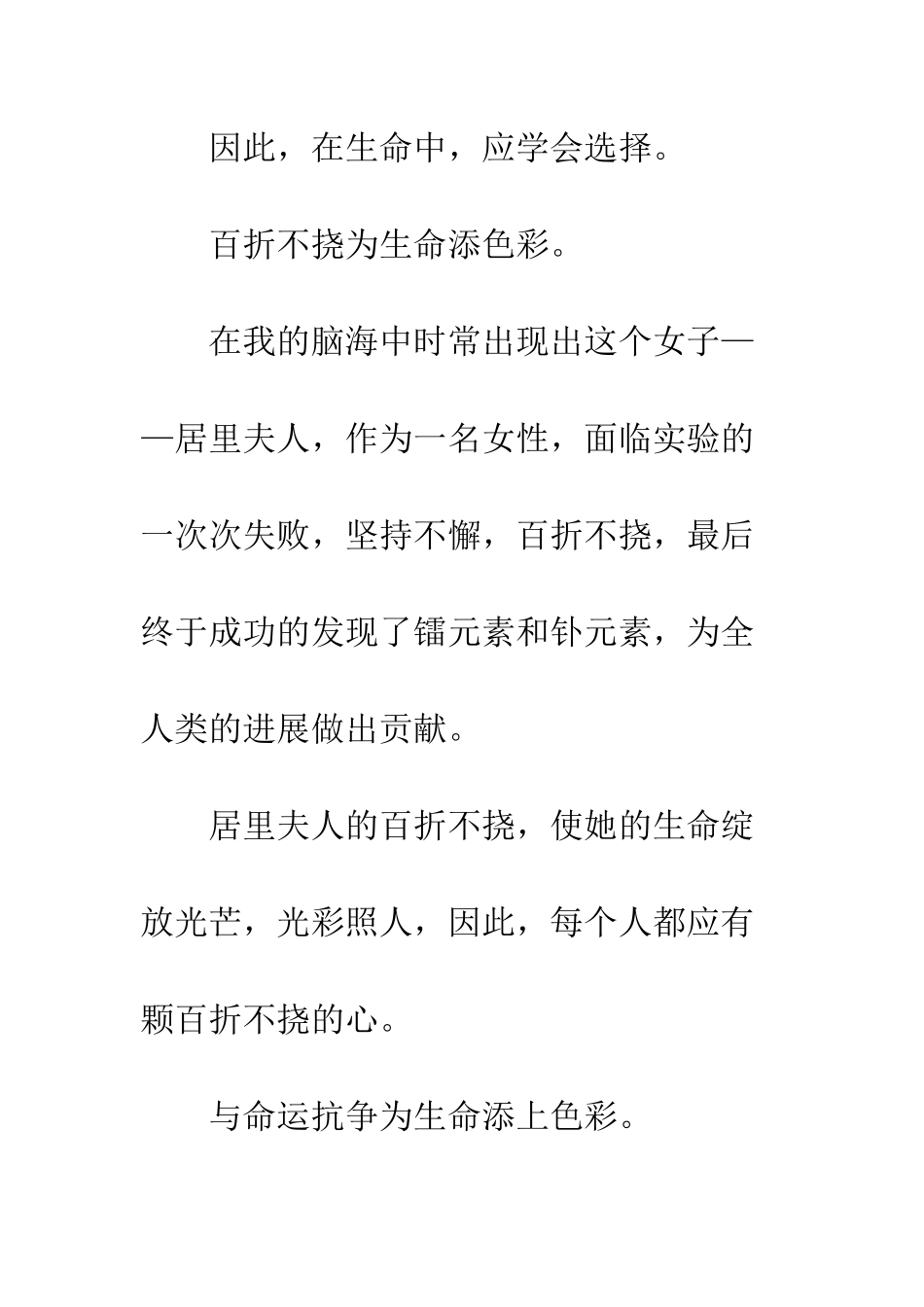 因此，在生命中，应学会选择。

百折不挠为生命添色彩。

在我的脑海中时常出现出这个女子——居里夫人，作为一名女性，面临实验的一次次失败，坚持不懈，百折不挠，最后终于成功的发现了镭元素和钋元素，为全人类的进展做出贡献。

居里夫人的百折不挠，使她的生命绽放光芒，光彩照人，因此，每个人都应有颗百折不挠的心。

与命运抗争为生命添上色彩。